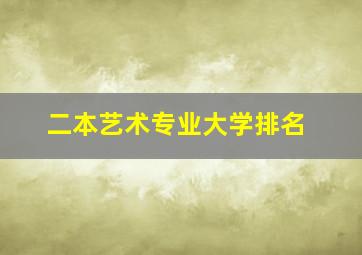 二本艺术专业大学排名